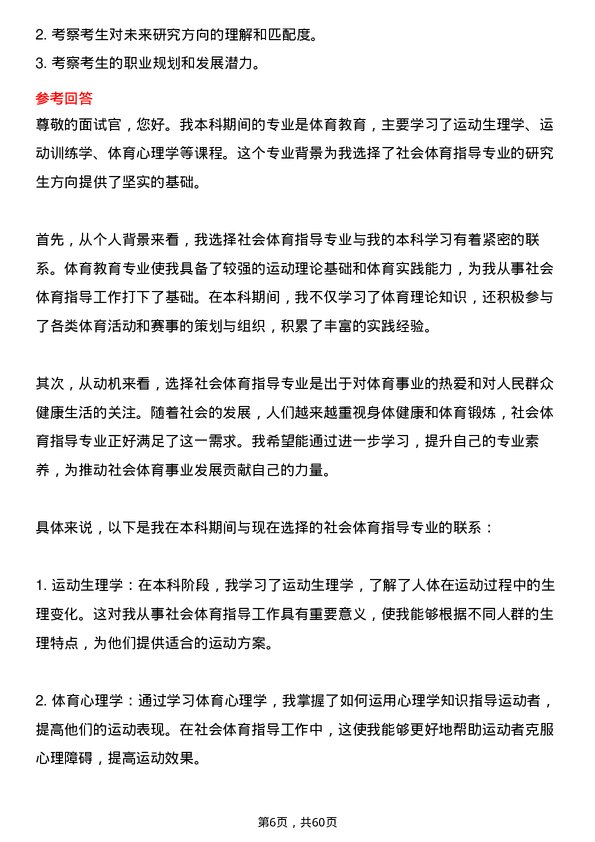 2. 考察考生对未来研究方向的理解和匹配度。
3. 考察考生的职业规划和发展潜力。

参考回答
尊敬的面试官，您好。我本科期间的专业是体育教育，主要学习了运动生理学、运动训练学、体育心理学等课程。这个专业背景为我选择了社会体育指导专业的研究生方向提供了坚实的基础。

首先，从个人背景来看，我选择社会体育指导专业与我的本科学习有着紧密的联系。体育教育专业使我具备了较强的运动理论基础和体育实践能力，为我从事社会体育指导工作打下了基础。在本科期间，我不仅学习了体育理论知识，还积极参与了各类体育活动和赛事的策划与组织，积累了丰富的实践经验。

其次，从动机来看，选择社会体育指导专业是出于对体育事业的热爱和对人民群众健康生活的关注。随着社会的发展，人们越来越重视身体健康和体育锻炼，社会体育指导专业正好满足了这一需求。我希望能通过进一步学习，提升自己的专业素养，为推动社会体育事业发展贡献自己的力量。

具体来说，以下是我在本科期间与现在选择的社会体育指导专业的联系：

1. 运动生理学：在本科阶段，我学习了运动生理学，了解了人体在运动过程中的生理变化。这对我从事社会体育指导工作具有重要意义，使我能够根据不同人群的生理特点，为他们提供适合的运动方案。

2. 体育心理学：通过学习体育心理学，我掌握了如何运用心理学知识指导运动者，提高他们的运动表现。在社会体育指导工作中，这使我能够更好地帮助运动者克服心理障碍，提高运动效果。

第6页，共60页